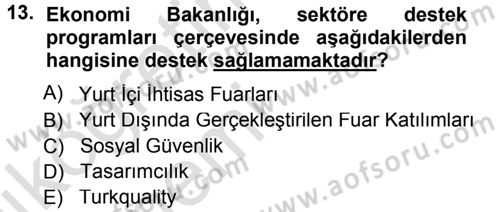 13. Ekonomi Bakanlığı, sektöre destek programları çerçevesinde aşağıdakilerden hangisine destek sağlamamaktadır?

A) Yurt İçi İhtisas Fuarları
B) Yurt Dışında Gerçekleştirilen Fuar Katılımları
C) Sosyal Güvenlik
D) Tasarımcılık
E) Turkquality

www.aofsoru.com